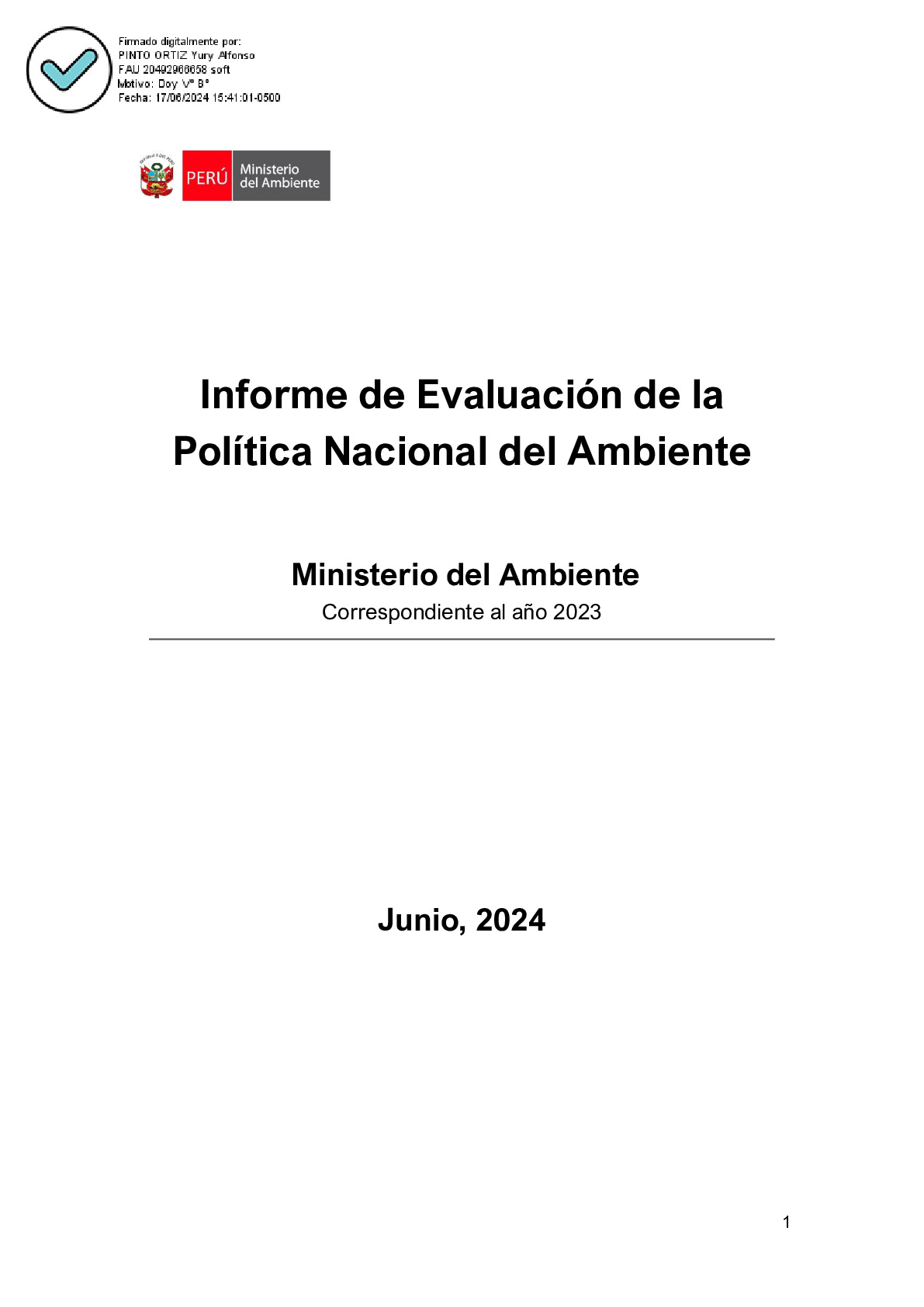 Firmado digitalmente por:
PINTO ORTIZ Yury Alfonso
FAU 20492966658 soft
Motivo: Doy V° B°
Fecha: 17/06/2024 15:41:01-0500

PERÚ Ministerio del Ambiente

Informe de Evaluación de la Política Nacional del Ambiente

Ministerio del Ambiente
Correspondiente al año 2023

Junio, 2024

1